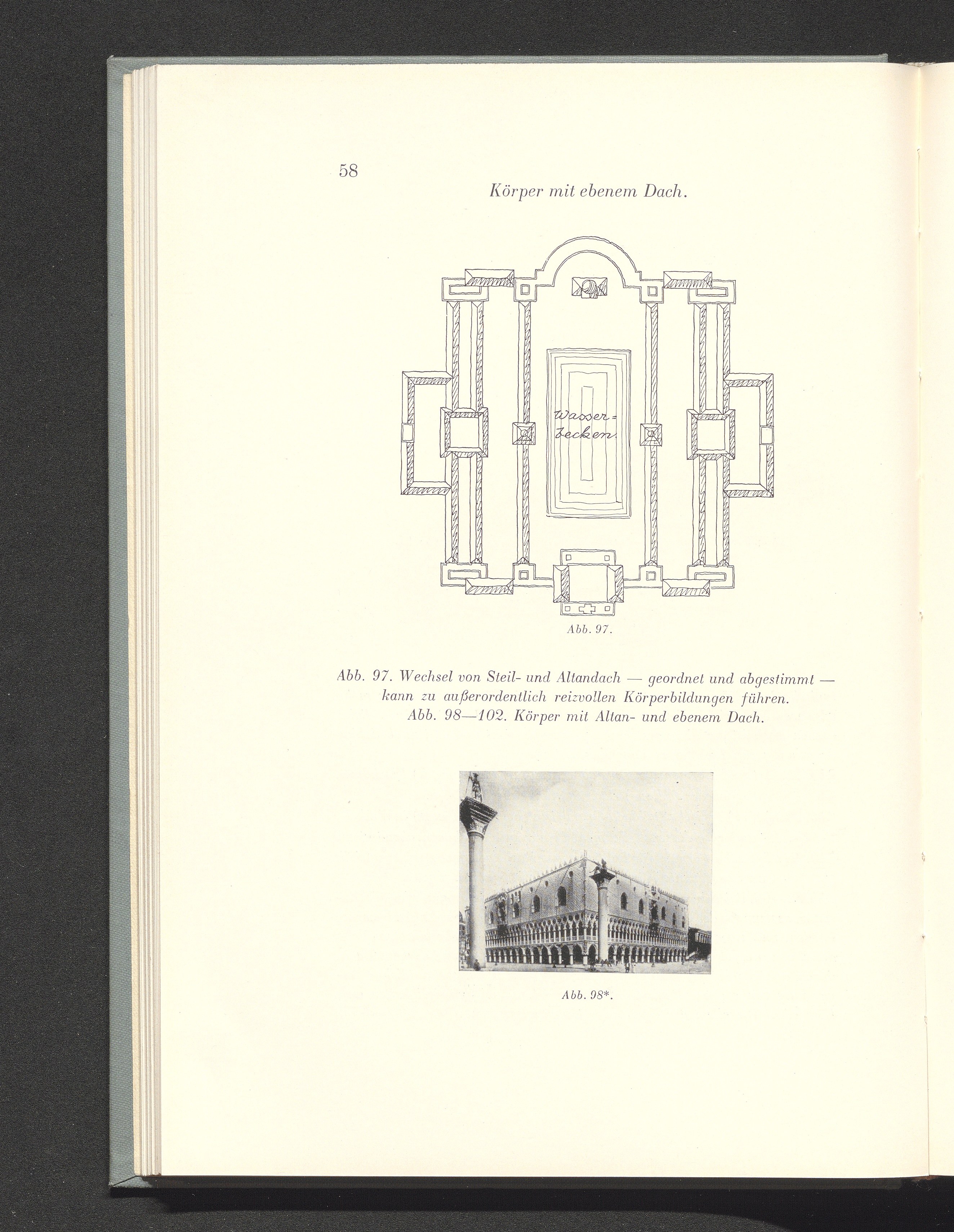 58

Körper mit ebenem Dach.

Wasser=
becken.

Abb. 97.

Abb. 97. Wechsel von Steil- und Altandach — geordnet und abgestimmt — kann zu außerordentlich reizvollen Körperbildungen führen.
Abb. 98—102. Körper mit Altan- und ebenem Dach.

Abb. 98*.